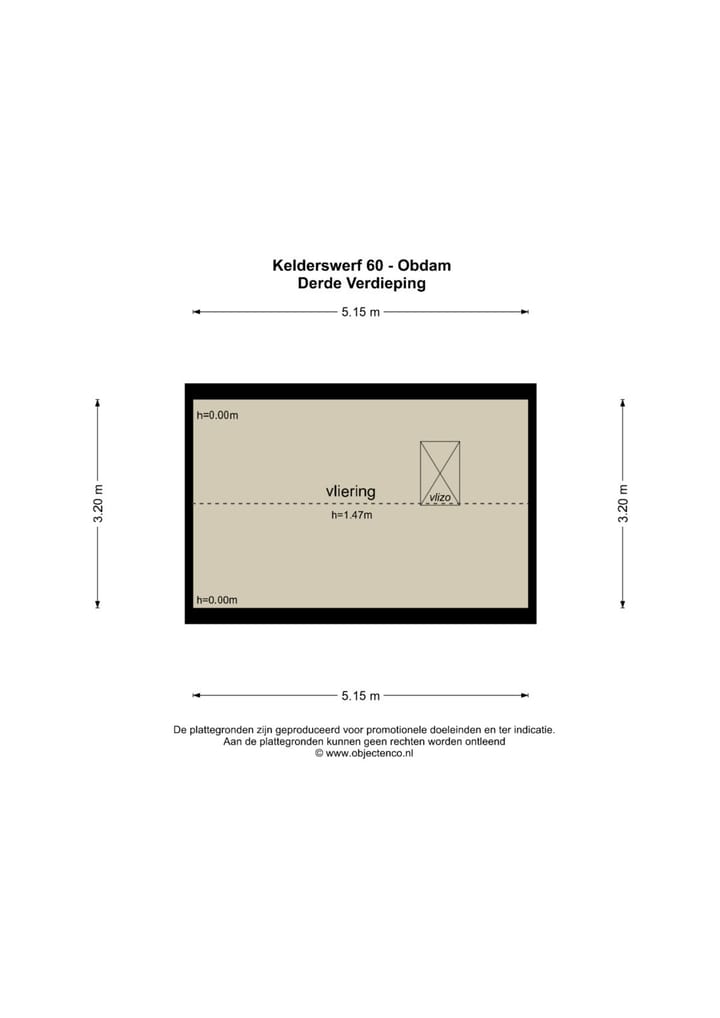 Kelderswerf 60 - Obdam
Derde Verdieping

5.15 m

3.20 m

h=0.00m

vliering

vlizo

h=1.47m

h=0.00m

3.20 m

5.15 m

De plattegronden zijn geproduceerd voor promotionele doeleinden en ter indicatie.
Aan de plattegronden kunnen geen rechten worden ontleend
© www.objectenco.nl